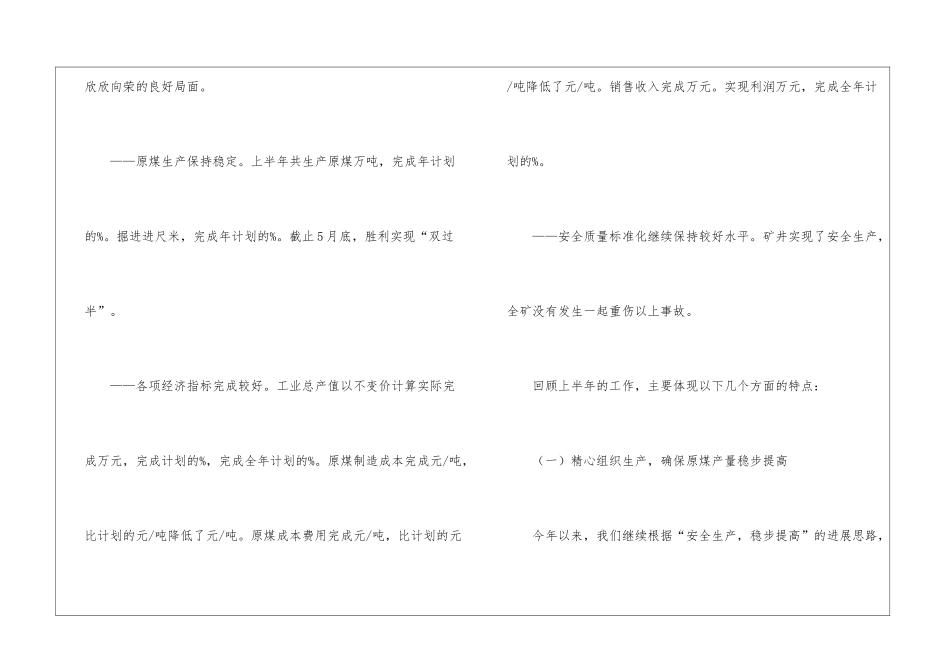 欣欣向荣的良好局面。

——原煤生产保持稳定。上半年共生产原煤万吨，完成年计划的%。掘进进尺米，完成年计划的%。截止5月底，胜利实现“双过半”。

——各项经济指标完成较好。工业总产值以不变价计算实际完成万元，完成计划的%，完成全年计划的%。原煤制造成本完成元/吨，比计划的元/吨降低了元/吨。原煤成本费用完成元/吨，比计划的元/吨降低了元/吨。销售收入完成万元。实现利润万元，完成全年计划的%。

——安全质量标准化继续保持较好水平。矿井实现了安全生产，全矿没有发生一起重伤以上事故。

回顾上半年的工作，主要体现以下几个方面的特点：

（一）精心组织生产，确保原煤产量稳步提高

今年以来，我们继续根据“安全生产，稳步提高”的进展思路，